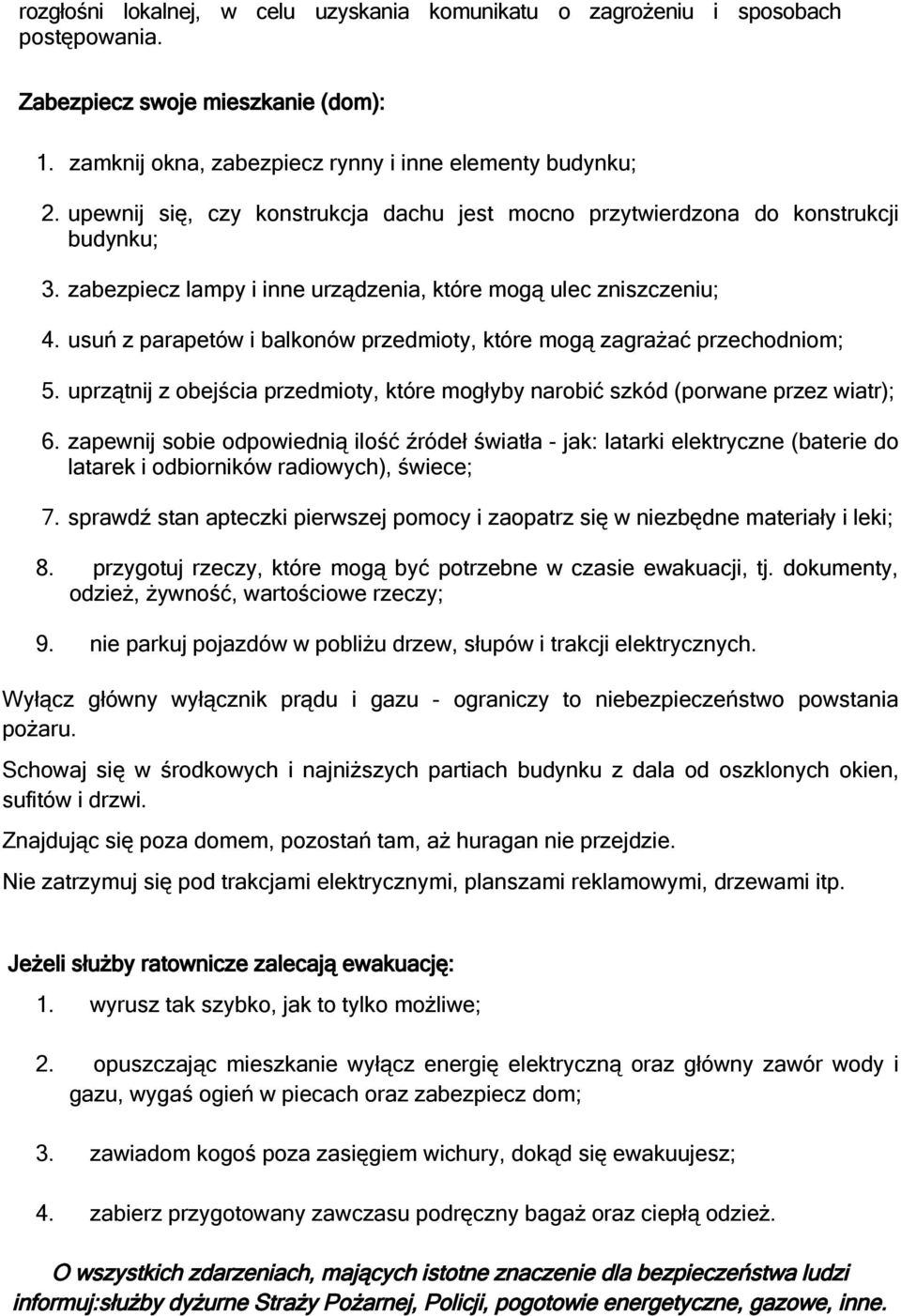 rozgłośni lokalnej, w celu uzyskania komunikatu o zagrożeniu i sposobach postępowania.

Zabezpiecz swoje mieszkanie (dom):

1. zamknij okna, zabezpiecz rynny i inne elementy budynku;

2. upewnij się, czy konstrukcja dachu jest mocno przytwierdzona do konstrukcji budynku;

3. zabezpiecz lampy i inne urządzenia, które mogą ulec zniszczeniu;

4. usuń z parapetów i balkonów przedmioty, które mogą zagrażać przechodniom;

5. uprzątnij z obejścia przedmioty, które mogłyby narobić szkód (porwane przez wiatr);

6. zapewnij sobie odpowiednią ilość źródeł światła - jak: latarki elektryczne (baterie do latarek i odbiorników radiowych), świece;

7. sprawdź stan apteczki pierwszej pomocy i zaopatrz się w niezbędne materiały i leki;

8. przygotuj rzeczy, które mogą być potrzebne w czasie ewakuacji, tj. dokumenty, odzież, żywność, wartościowe rzeczy;

9. nie parkuj pojazdów w pobliżu drzew, słupów i trakcji elektrycznych.

Wyłącz główny wyłącznik prądu i gazu - ograniczy to niebezpieczeństwo powstania pożaru.

Schowaj się w środkowych i najniższych partiach budynku z dala od oszklonych okien, sufitów i drzwi.

Znajdując się poza domem, pozostań tam, aż huragan nie przejdzie.

Nie zatrzymuj się pod trakcjami elektrycznymi, planszami reklamowymi, drzewami itp.

Jeżeli służby ratownicze zalecają ewakuację:

1. wyrusz tak szybko, jak to tylko możliwe;

2. opuszczając mieszkanie wyłącz energię elektryczną oraz główny zawór wody i gazu, wygaś ogień w piecach oraz zabezpiecz dom;

3. zawiadom kogoś poza zasięgiem wichury, dokąd się ewakuujesz;

4. zabierz przygotowany zawczasu podręczny bagaż oraz ciepłą odzież.

O wszystkich zdarzeniach, mających istotne znaczenie dla bezpieczeństwa ludzi informuj:służby dyżurne Straży Pożarnej, Policji, pogotowie energetyczne, gazowe, inne.